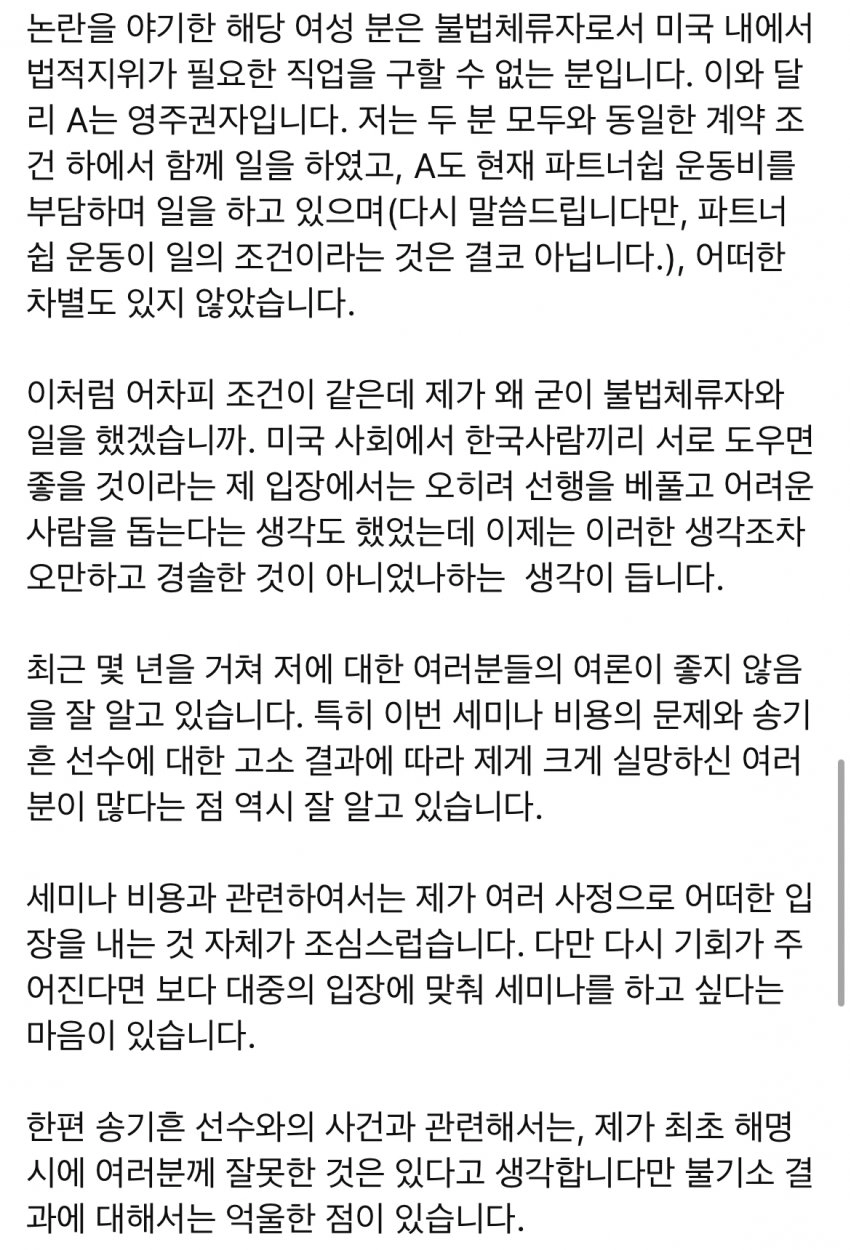 논란을 야기한 해당 여성 분은 불법체류자로서 미국 내에서 법적지위가 필요한 직업을 구할 수 없는 분입니다. 이와 달리 A는 영주권자입니다. 저는 두 분 모두와 동일한 계약 조건 하에서 함께 일을 하였고, A도 현재 파트너쉽 운동비를 부담하며 일을 하고 있으며(다시 말씀드립니다만, 파트너쉽 운동이 일의 조건이라는 것은 결코 아닙니다.), 어떠한 차별도 있지 않았습니다.

이처럼 어차피 조건이 같은데 제가 왜 굳이 불법체류자와 일을 했겠습니까. 미국 사회에서 한국사람끼리 서로 도우면 좋을 것이라는 제 입장에서는 오히려 선행을 베풀고 어려운 사람을 돕는다는 생각도 했었는데 이제는 이러한 생각조차 오만하고 경솔한 것이 아니었나하는  생각이 듭니다.

최근 몇 년을 거쳐 저에 대한 여러분들의 여론이 좋지 않음을 잘 알고 있습니다. 특히 이번 세미나 비용의 문제와 송기흔 선수에 대한 고소 결과에 따라 제게 크게 실망하신 여러분이 많다는 점 역시 잘 알고 있습니다.

세미나 비용과 관련하여서는 제가 여러 사정으로 어떠한 입장을 내는 것 자체가 조심스럽습니다. 다만 다시 기회가 주어진다면 보다 대중의 입장에 맞춰 세미나를 하고 싶다는 마음이 있습니다.

한편 송기흔 선수와의 사건과 관련해서는, 제가 최초 해명 시에 여러분께 잘못한 것은 있다고 생각합니다만 불기소 결과에 대해서는 억울한 점이 있습니다.